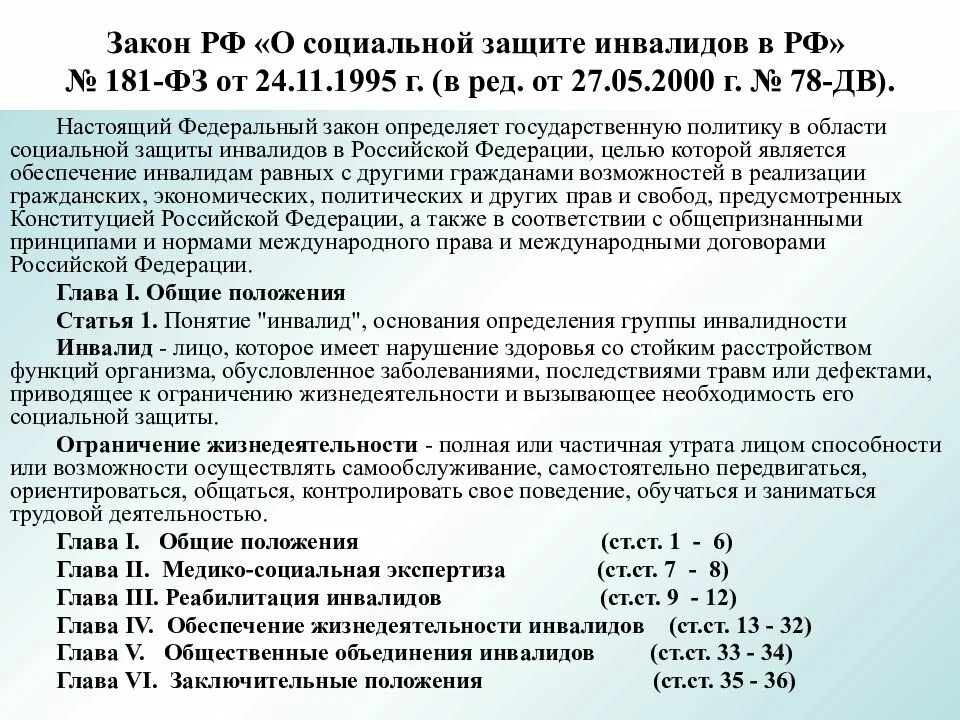 Закон РФ «О социальной защите инвалидов в РФ» № 181-ФЗ от 24.11.1995 г. (в ред. от 27.05.2000 г. № 78-ДВ).

Настоящий Федеральный закон определяет государственную политику в области социальной защиты инвалидов в Российской Федерации, целью которой является обеспечение инвалидам равных с другими гражданами возможностей в реализации гражданских, экономических, политических и других прав и свобод, предусмотренных Конституцией Российской Федерации, а также в соответствии с общепризнанными принципами и нормами международного права и международными договорами Российской Федерации.

Глава I. Общие положения

Статья 1. Понятие "инвалид", основания определения группы инвалидности

Инвалид - лицо, которое имеет нарушение здоровья со стойким расстройством функций организма, обусловленное заболеваниями, последствиями травм или дефектами, приводящее к ограничению жизнедеятельности и вызывающее необходимость его социальной защиты.

Ограничение жизнедеятельности - полная или частичная утрата лицом способности или возможности осуществлять самообслуживание, самостоятельно передвигаться, ориентироваться, общаться, контролировать свое поведение, обучаться и заниматься трудовой деятельностью.

Глава I. Общие положения (ст.ст. 1 - 6)
Глава II. Медико-социальная экспертиза (ст.ст. 7 - 8)
Глава III. Реабилитация инвалидов (ст.ст. 9 - 12)
Глава IV. Обеспечение жизнедеятельности инвалидов (ст.ст. 13 - 32)
Глава V. Общественные объединения инвалидов (ст.ст. 33 - 34)
Глава VI. Заключительные положения (ст.ст. 35 - 36)